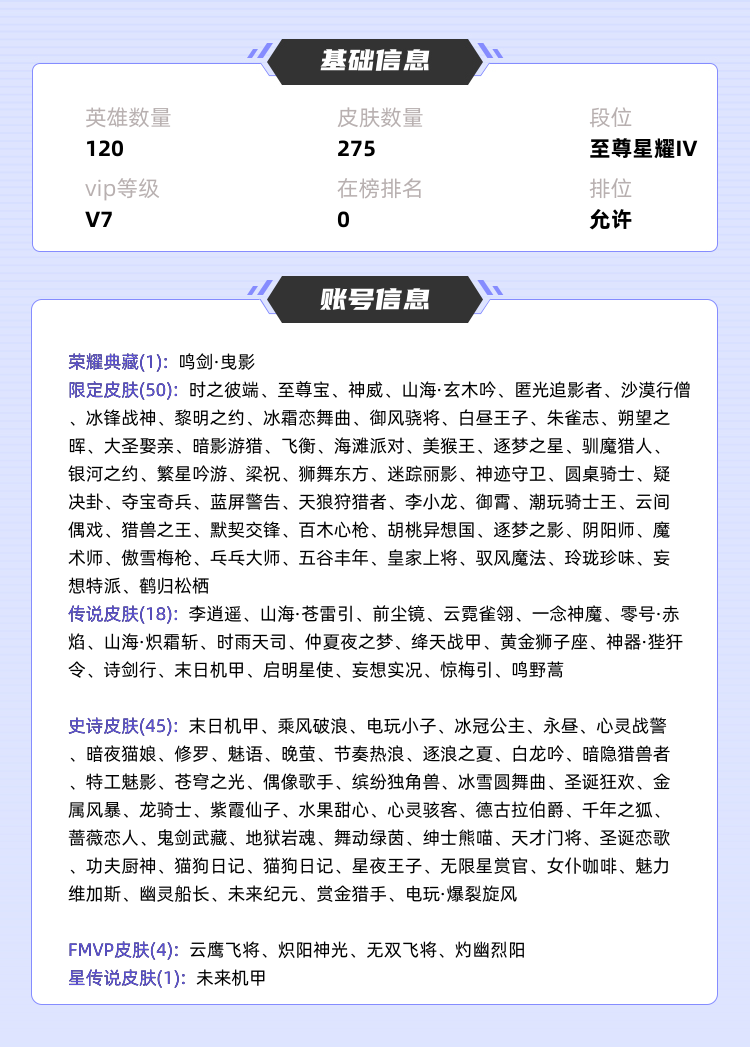 基础信息

英雄数量
120

皮肤数量
275

段位
至尊星耀IV

vip等级
V7

在榜排名
0

排位
允许

账号信息

荣耀典藏(1): 鸣剑·曳影
限定皮肤(50): 时之彼端、至尊宝、神威、山海·玄木吟、匿光追影者、沙漠行僧、冰锋战神、黎明之约、冰霜恋舞曲、御风骁将、白昼王子、朱雀志、朔望之晖、大圣娶亲、暗影游猎、飞衡、海滩派对、美猴王、逐梦之星、驯魔猎人、银河之约、繁星吟游、梁祝、狮舞东方、迷踪丽影、神迹守卫、圆桌骑士、疑决卦、夺宝奇兵、蓝屏警告、天狼狩猎者、李小龙、御霄、潮玩骑士王、云间偶戏、猎兽之王、默契交锋、百木心枪、胡桃异想国、逐梦之影、阴阳师、魔术师、傲雪梅枪、乓乓大师、五谷丰年、皇家上将、驭风魔法、玲珑珍味、妄想特派、鹤归松栖
传说皮肤(18): 李逍遥、山海·苍雷引、前尘镜、云霓雀翎、一念神魔、零号·赤焰、山海·炽霜斩、时雨天司、仲夏夜之梦、绛天战甲、黄金狮子座、神器·狴犴令、诗剑行、末日机甲、启明星使、妄想实况、惊梅引、鸣野蒿

史诗皮肤(45): 末日机甲、乘风破浪、电玩小子、冰冠公主、永昼、心灵战警、暗夜猫娘、修罗、魅语、晚萤、节奏热浪、逐浪之夏、白龙吟、暗隐猎兽者、特工魅影、苍穹之光、偶像歌手、缤纷独角兽、冰雪圆舞曲、圣诞狂欢、金属风暴、龙骑士、紫霞仙子、水果甜心、心灵骇客、德古拉伯爵、千年之狐、蔷薇恋人、鬼剑武藏、地狱岩魂、舞动绿茵、绅士熊喵、天才门将、圣诞恋歌、功夫厨神、猫狗日记、猫狗日记、星夜王子、无限星赏官、女仆咖啡、魅力维加斯、幽灵船长、未来纪元、赏金猎手、电玩·爆裂旋风

FMVP皮肤(4): 云鹰飞将、炽阳神光、无双飞将、灼幽烈阳
星传说皮肤(1): 未来机甲